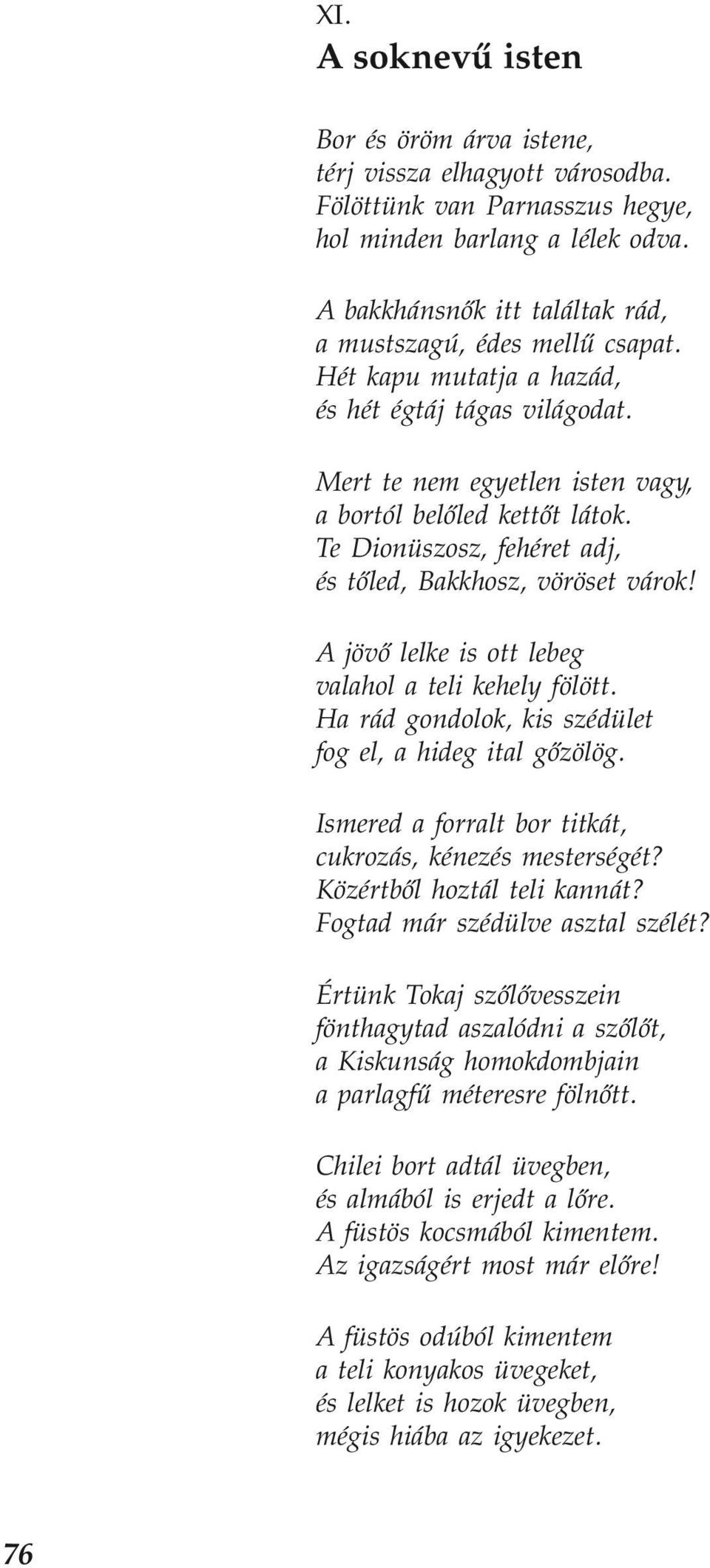 XI.
A soknevű isten

Bor és öröm árva istene,
térj vissza elhagyott városodba.
Fölöttünk van Parnasszus hegye,
hol minden barlang a lélek odva.

A bakkhánsnők itt találtak rád,
a mustszagú, édes mellű csapat.
Hét kapu mutatja a hazád,
és hét égtáj tágas világodat.

Mert te nem egyetlen isten vagy,
a bortól belőled kettőt látok.
Te Dionüszosz, fehéret adj,
és tőled, Bakkhosz, vöröset várok!

A jövő lelke is ott lebeg
valahol a teli kehely fölött.
Ha rád gondolok, kis szédület
fog el, a hideg ital gőzölög.

Ismered a forralt bor titkát,
cukrozás, kénezés mesterségét?
Közértből hoztál teli kannát?
Fogtad már szédülve asztal szélét?

Értünk Tokaj szőlővesszein
fönthagytad aszalódni a szőlőt,
a Kiskunság homokdombjain
a parlagfű méteresre fölnőtt.

Chilei bort adtál üvegben,
és almából is erjedt a lőre.
A füstös kocsmából kimentem.
Az igazságért most már előre!

A füstös odúból kimentem
a teli konyakos üvegeket,
és lelket is hozok üvegben,
mégis hiába az igyekezet.

76